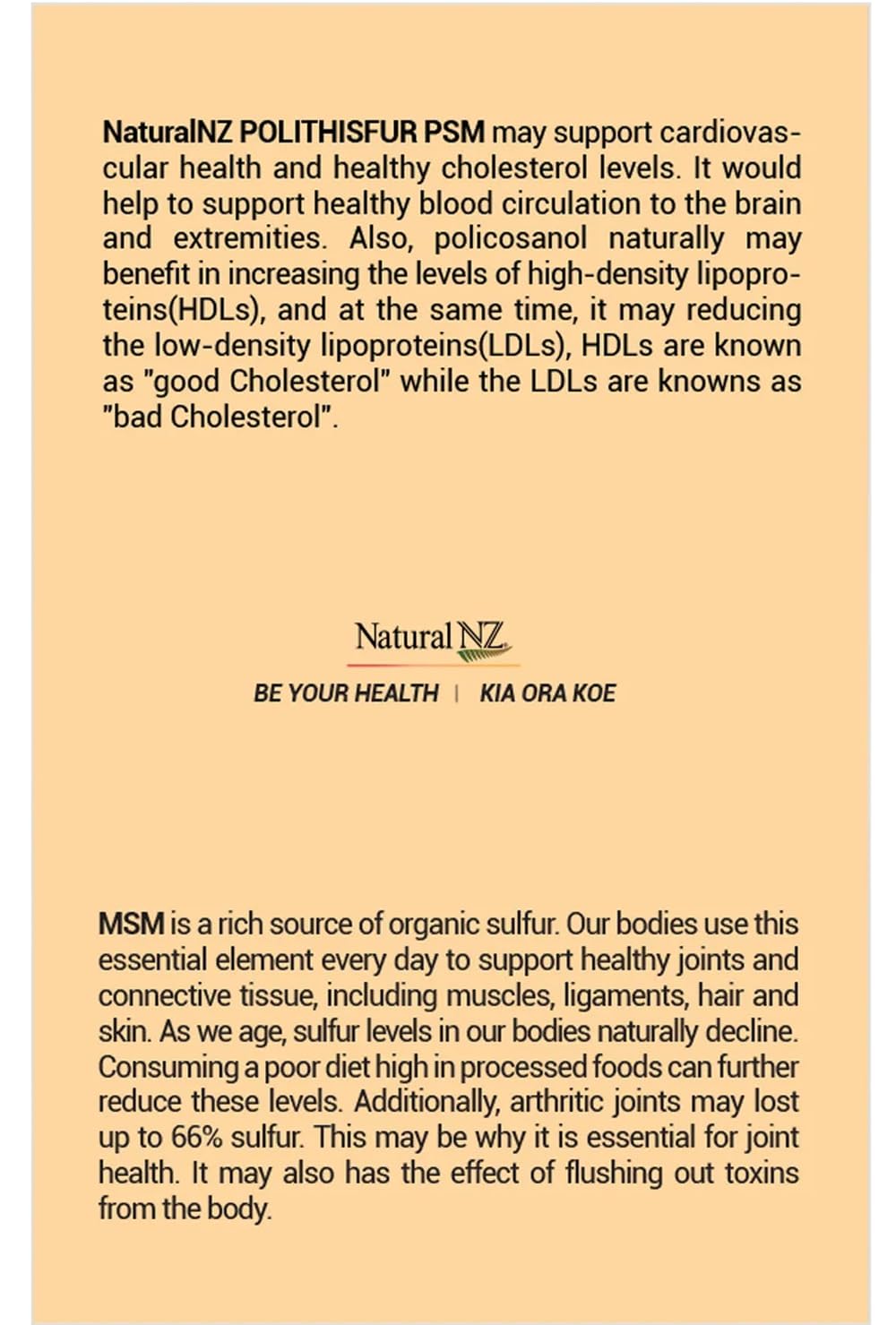 NaturalNZ POLITHISFUR PSM may support cardiovascular health and healthy cholesterol levels. It would help to support healthy blood circulation to the brain and extremities. Also, policosanol naturally may benefit in increasing the levels of high-density lipoproteins(HDLs), and at the same time, it may reducing the low-density lipoproteins(LDLs), HDLs are known as "good Cholesterol" while the LDLs are knowns as "bad Cholesterol".

Natural NZ

BE YOUR HEALTH | KIA ORA KOE

MSM is a rich source of organic sulfur. Our bodies use this essential element every day to support healthy joints and connective tissue, including muscles, ligaments, hair and skin. As we age, sulfur levels in our bodies naturally decline. Consuming a poor diet high in processed foods can further reduce these levels. Additionally, arthritic joints may lost up to 66% sulfur. This may be why it is essential for joint health. It may also has the effect of flushing out toxins from the body.